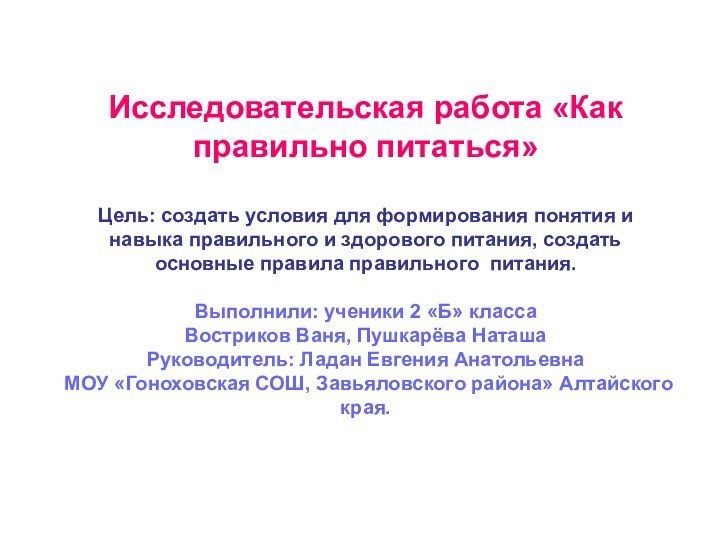 Исследовательская работа «Как правильно питаться»

Цель: создать условия для формирования понятия и навыка правильного и здорового питания, создать основные правила правильного питания.

Выполнили: ученики 2 «Б» класса
Востриков Ваня, Пушкарёва Наташа
Руководитель: Ладан Евгения Анатольевна
МОУ «Гоноховская СОШ, Завьяловского района» Алтайского края.